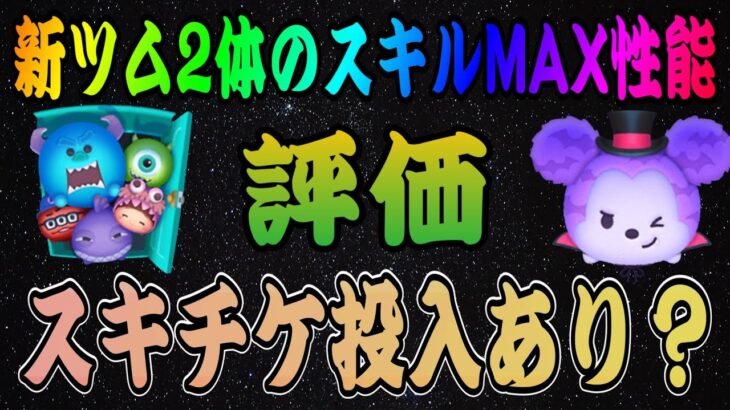 新ツム2体のスキルMAX性能

評価

スキチケ投入あり？